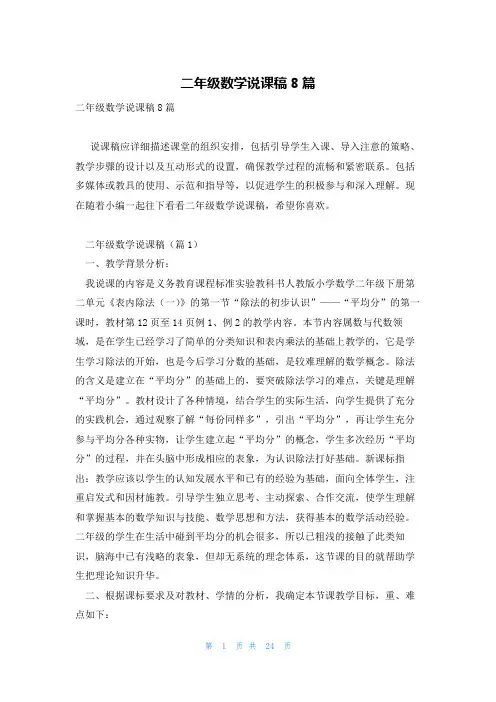 二年级数学说课稿 8 篇

二年级数学说课稿 8 篇

说课稿应详细描述课堂的组织安排，包括引导学生入课、导入注意的策略、教学步骤的设计以及互动形式的设置，确保教学过程的流畅和紧密联系。包括多媒体或教具的使用、示范和指导等，以促进学生的积极参与和深入理解。现在随着小编一起往下看看二年级数学说课稿，希望你喜欢。

二年级数学说课稿（篇 1）

一、教学背景分析：

我说课的内容是义务教育课程标准实验教科书人教版小学数学二年级下册第二单元《表内除法（一）》的第一节“除法的初步认识”——“平均分”的第一课时，教材第 12 页至 14 页例 1、例 2 的教学内容。本节内容属数与代数领域，是在学生已经学习了简单的分类知识和表内乘法的基础上教学的，它是学生学习除法的开始，也是今后学习分数的基础，是较难理解的数学概念。除法的含义是建立在“平均分”的基础上的，要突破除法学习的难点，关键是理解“平均分”。教材设计了各种情境，结合学生的实际生活，向学生提供了充分的实践机会，通过观察了解“每份同样多”，引出“平均分”，再让学生充分参与平均分各种实物，让学生建立起“平均分”的概念，学生多次经历“平均分”的过程，并在头脑中形成相应的表象，为认识除法打好基础。新课标指出：教学应该以学生的认知发展水平和已有的经验为基础，面向全体学生，注重启发式和因材施教。引导学生独立思考、主动探索、合作交流，使学生理解和掌握基本的数学知识与技能、数学思想和方法，获得基本的数学活动经验。二年级的学生在生活中碰到平均分的机会很多，所以已粗浅的接触了此类知识，脑海中已有浅略的表象，但却无系统的理念体系，这节课的目的就帮助学生把理论知识升华。

二、根据课标要求及对教材、学情的分析，我确定本节课教学目标，重、难点如下：

第 1 页 共 24 页